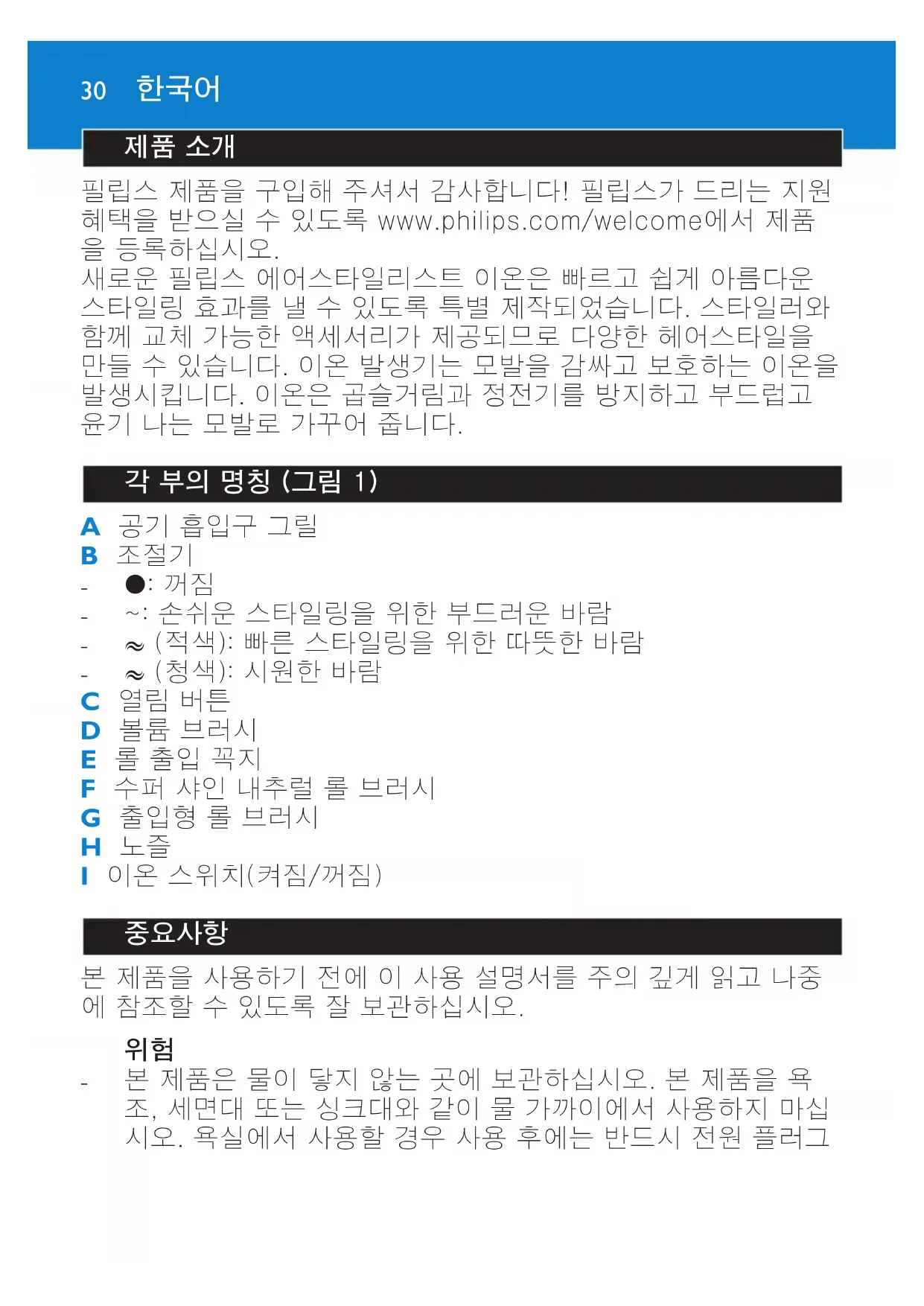 30 한국어

제품 소개

필립스 제품을 구입해 주셔서 감사합니다! 필립스가 드리는 지원 혜택을 받으실 수 있도록 www.philips.com/welcome에서 제품을 등록하십시오.
새로운 필립스 에어스타일리스트 이온은 빠르고 쉽게 아름다운 스타일링 효과를 낼 수 있도록 특별 제작되었습니다. 스타일러와 함께 교체 가능한 액세서리가 제공되므로 다양한 헤어스타일을 만들 수 있습니다. 이온 발생기는 모발을 감싸고 보호하는 이온을 발생시킵니다. 이온은 곱슬거림과 정전기를 방지하고 부드럽고 윤기 나는 모발로 가꾸어 줍니다.

각 부의 명칭 (그림 1)

A 공기 흡입구 그릴
B 조절기
- ●: 꺼짐
- ~: 손쉬운 스타일링을 위한 부드러운 바람
- ≈ (적색): 빠른 스타일링을 위한 따뜻한 바람
- ≈ (청색): 시원한 바람
C 열림 버튼
D 볼륨 브러시
E 롤 출입 꼭지
F 수퍼 샤인 내추럴 롤 브러시
G 출입형 롤 브러시
H 노즐
I 이온 스위치(켜짐/꺼짐)

중요사항

본 제품을 사용하기 전에 이 사용 설명서를 주의 깊게 읽고 나중에 참조할 수 있도록 잘 보관하십시오.

위험
- 본 제품은 물이 닿지 않는 곳에 보관하십시오. 본 제품을 욕조, 세면대 또는 싱크대와 같이 물 가까이에서 사용하지 마십시오. 욕실에서 사용할 경우 사용 후에는 반드시 전원 플러그